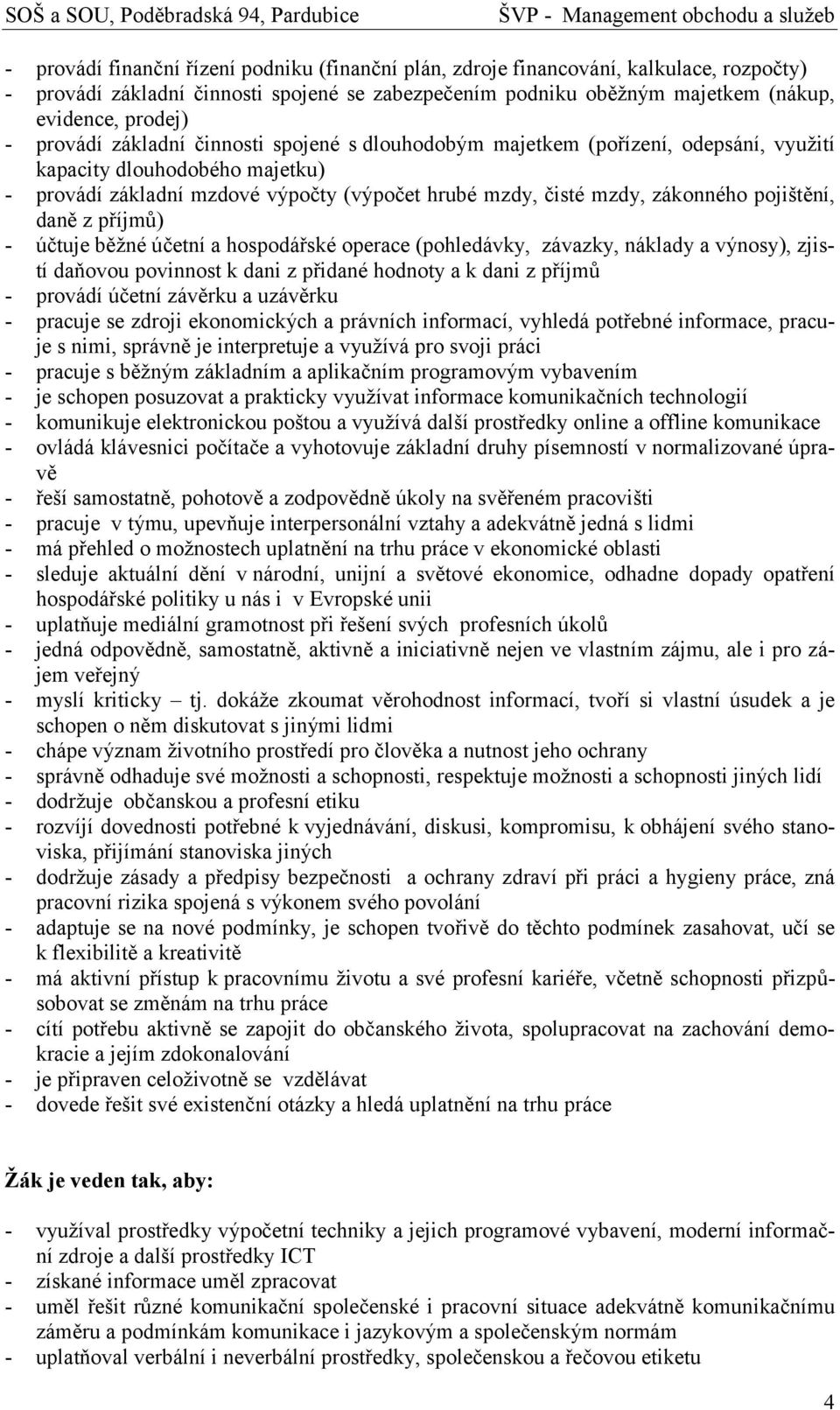 SOŠ a SOU, Poděbradská 94, Pardubice ŠVP - Management obchodu a služeb

- provádí finanční řízení podniku (finanční plán, zdroje financování, kalkulace, rozpočty)
- provádí základní činnosti spojené se zabezpečením podniku oběžným majetkem (nákup, evidence, prodej)
- provádí základní činnosti spojené s dlouhodobým majetkem (pořízení, odepsání, využití kapacity dlouhodobého majetku)
- provádí základní mzdové výpočty (výpočet hrubé mzdy, čisté mzdy, zákonného pojištění, daně z příjmů)
- účtuje běžné účetní a hospodářské operace (pohledávky, závazky, náklady a výnosy), zjistí daňovou povinnost k dani z přidané hodnoty a k dani z příjmů
- provádí účetní závěrku a uzávěrku
- pracuje se zdroji ekonomických a právních informací, vyhledá potřebné informace, pracuje s nimi, správně je interpretuje a využívá pro svoji práci
- pracuje s běžným základním a aplikačním programovým vybavením
- je schopen posuzovat a prakticky využívat informace komunikačních technologií
- komunikuje elektronickou poštou a využívá další prostředky online a offline komunikace
- ovládá klávesnici počítače a vyhotovuje základní druhy písemností v normalizované úpravě
- řeší samostatně, pohotově a zodpovědně úkoly na svěřeném pracovišti
- pracuje v týmu, upevňuje interpersonální vztahy a adekvátně jedná s lidmi
- má přehled o možnostech uplatnění na trhu práce v ekonomické oblasti
- sleduje aktuální dění v národní, unijní a světové ekonomice, odhadne dopady opatření hospodářské politiky u nás i v Evropské unii
- uplatňuje mediální gramotnost při řešení svých profesních úkolů
- jedná odpovědně, samostatně, aktivně a iniciativně nejen ve vlastním zájmu, ale i pro zájem veřejný
- myslí kriticky – tj. dokáže zkoumat věrohodnost informací, tvoří si vlastní úsudek a je schopen o něm diskutovat s jinými lidmi
- chápe význam životního prostředí pro člověka a nutnost jeho ochrany
- správně odhaduje své možnosti a schopnosti, respektuje možnosti a schopnosti jiných lidí
- dodržuje občanskou a profesní etiku
- rozvíjí dovednosti potřebné k vyjednávání, diskusi, kompromisu, k obhájení svého stanoviska, přijímání stanoviska jiných
- dodržuje zásady a předpisy bezpečnosti a ochrany zdraví při práci a hygieny práce, zná pracovní rizika spojená s výkonem svého povolání
- adaptuje se na nové podmínky, je schopen tvořivě do těchto podmínek zasahovat, učí se k flexibilitě a kreativitě
- má aktivní přístup k pracovnímu životu a své profesní kariéře, včetně schopnosti přizpůsobovat se změnám na trhu práce
- cítí potřebu aktivně se zapojit do občanského života, spolupracovat na zachování demokracie a jejím zdokonalování
- je připraven celoživotně se vzdělávat
- dovede řešit své existenční otázky a hledá uplatnění na trhu práce

Žák je veden tak, aby:

- využíval prostředky výpočetní techniky a jejich programové vybavení, moderní informační zdroje a další prostředky ICT
- získané informace uměl zpracovat
- uměl řešit různé komunikační společenské i pracovní situace adekvátně komunikačnímu záměru a podmínkám komunikace i jazykovým a společenským normám
- uplatňoval verbální i neverbální prostředky, společenskou a řečovou etiketu

4